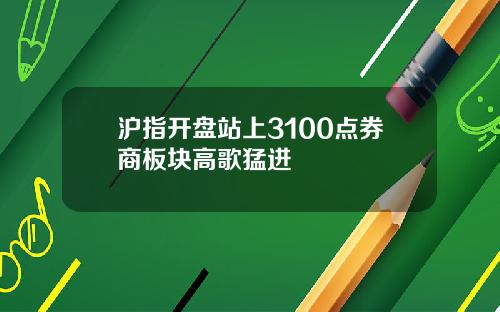 沪指开盘站上3100点券商板块高歌猛进